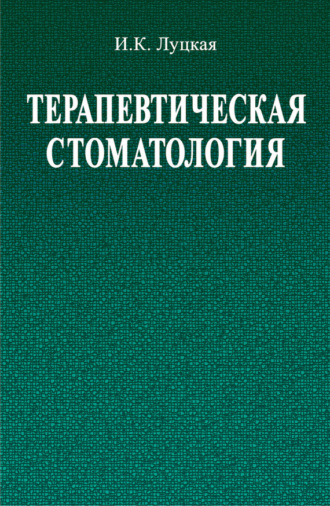 И.К. Луцкая

ТЕРАПЕВТИЧЕСКАЯ СТОМАТОЛОГИЯ